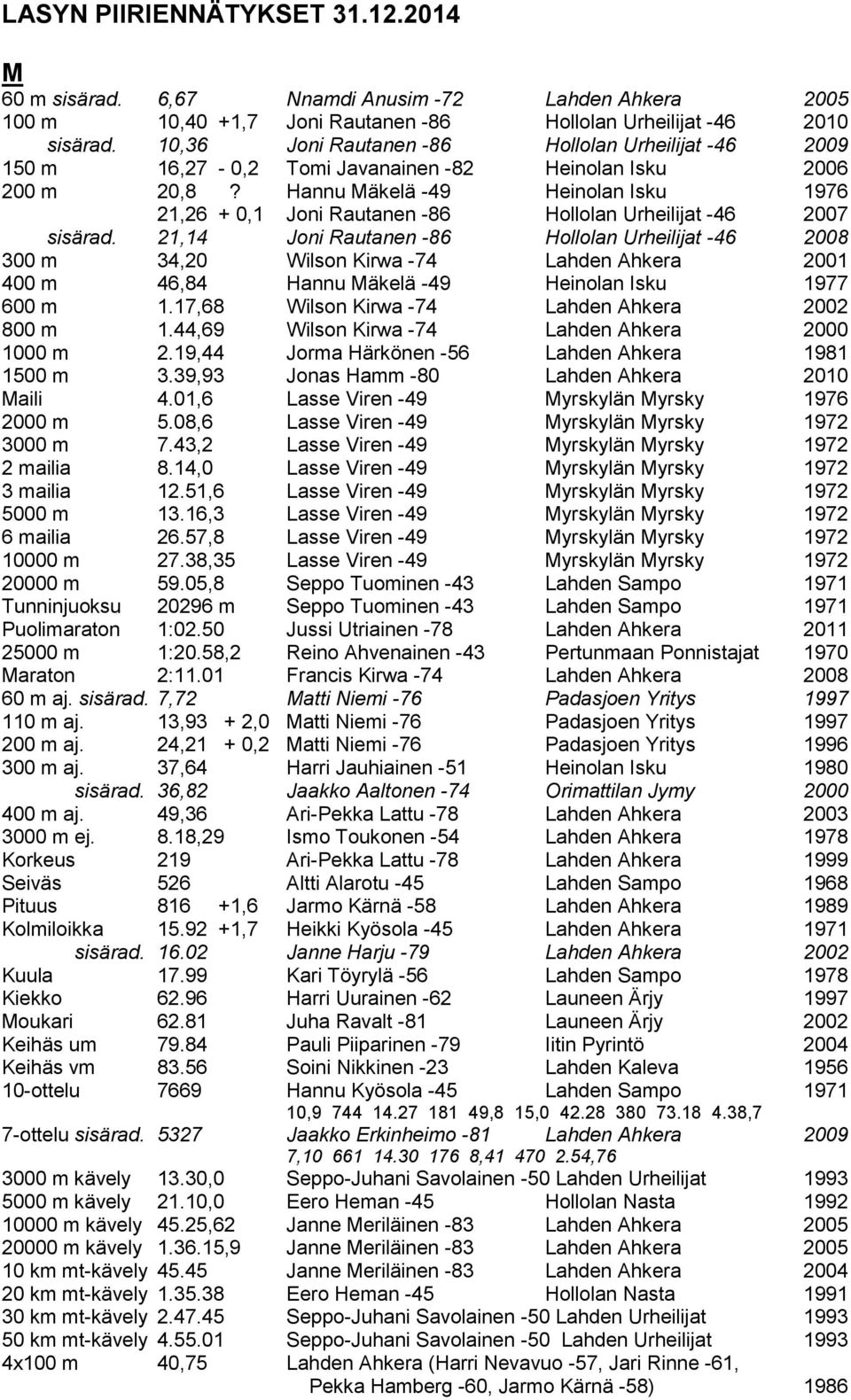 LASYN PIIRIENNÄTYKSET 31.12.2014

M

| | | | | |
|---|---|---|---|---|
| 60 m sisärad. | 6,67 | Nnamdi Anusim -72 | Lahden Ahkera | 2005 |
| 100 m | 10,40 +1,7 | Joni Rautanen -86 | Hollolan Urheilijat -46 | 2010 |
| sisärad. | 10,36 | Joni Rautanen -86 | Hollolan Urheilijat -46 | 2009 |
| 150 m | 16,27 - 0,2 | Tomi Javanainen -82 | Heinolan Isku | 2006 |
| 200 m | 20,8 ? | Hannu Mäkelä -49 | Heinolan Isku | 1976 |
| | 21,26 + 0,1 | Joni Rautanen -86 | Hollolan Urheilijat -46 | 2007 |
| sisärad. | 21,14 | Joni Rautanen -86 | Hollolan Urheilijat -46 | 2008 |
| 300 m | 34,20 | Wilson Kirwa -74 | Lahden Ahkera | 2001 |
| 400 m | 46,84 | Hannu Mäkelä -49 | Heinolan Isku | 1977 |
| 600 m | 1.17,68 | Wilson Kirwa -74 | Lahden Ahkera | 2002 |
| 800 m | 1.44,69 | Wilson Kirwa -74 | Lahden Ahkera | 2000 |
| 1000 m | 2.19,44 | Jorma Härkönen -56 | Lahden Ahkera | 1981 |
| 1500 m | 3.39,93 | Jonas Hamm -80 | Lahden Ahkera | 2010 |
| Maili | 4.01,6 | Lasse Viren -49 | Myrskylän Myrsky | 1976 |
| 2000 m | 5.08,6 | Lasse Viren -49 | Myrskylän Myrsky | 1972 |
| 3000 m | 7.43,2 | Lasse Viren -49 | Myrskylän Myrsky | 1972 |
| 2 mailia | 8.14,0 | Lasse Viren -49 | Myrskylän Myrsky | 1972 |
| 3 mailia | 12.51,6 | Lasse Viren -49 | Myrskylän Myrsky | 1972 |
| 5000 m | 13.16,3 | Lasse Viren -49 | Myrskylän Myrsky | 1972 |
| 6 mailia | 26.57,8 | Lasse Viren -49 | Myrskylän Myrsky | 1972 |
| 10000 m | 27.38,35 | Lasse Viren -49 | Myrskylän Myrsky | 1972 |
| 20000 m | 59.05,8 | Seppo Tuominen -43 | Lahden Sampo | 1971 |
| Tunninjuoksu | 20296 m | Seppo Tuominen -43 | Lahden Sampo | 1971 |
| Puolimaraton | 1:02.50 | Jussi Utriainen -78 | Lahden Ahkera | 2011 |
| 25000 m | 1:20.58,2 | Reino Ahvenainen -43 | Pertunmaan Ponnistajat | 1970 |
| Maraton | 2:11.01 | Francis Kirwa -74 | Lahden Ahkera | 2008 |
| 60 m aj. sisärad. | 7,72 | Matti Niemi -76 | Padasjoen Yritys | 1997 |
| 110 m aj. | 13,93 + 2,0 | Matti Niemi -76 | Padasjoen Yritys | 1997 |
| 200 m aj. | 24,21 + 0,2 | Matti Niemi -76 | Padasjoen Yritys | 1996 |
| 300 m aj. | 37,64 | Harri Jauhiainen -51 | Heinolan Isku | 1980 |
| sisärad. | 36,82 | Jaakko Aaltonen -74 | Orimattilan Jymy | 2000 |
| 400 m aj. | 49,36 | Ari-Pekka Lattu -78 | Lahden Ahkera | 2003 |
| 3000 m ej. | 8.18,29 | Ismo Toukonen -54 | Lahden Ahkera | 1978 |
| Korkeus | 219 | Ari-Pekka Lattu -78 | Lahden Ahkera | 1999 |
| Seiväs | 526 | Altti Alarotu -45 | Lahden Sampo | 1968 |
| Pituus | 816 +1,6 | Jarmo Kärnä -58 | Lahden Ahkera | 1989 |
| Kolmiloikka | 15.92 +1,7 | Heikki Kyösola -45 | Lahden Ahkera | 1971 |
| sisärad. | 16.02 | Janne Harju -79 | Lahden Ahkera | 2002 |
| Kuula | 17.99 | Kari Töyrylä -56 | Lahden Sampo | 1978 |
| Kiekko | 62.96 | Harri Uurainen -62 | Launeen Ärjy | 1997 |
| Moukari | 62.81 | Juha Ravalt -81 | Launeen Ärjy | 2002 |
| Keihäs um | 79.84 | Pauli Piiparinen -79 | Iitin Pyrintö | 2004 |
| Keihäs vm | 83.56 | Soini Nikkinen -23 | Lahden Kaleva | 1956 |
| 10-ottelu | 7669 | Hannu Kyösola -45 | Lahden Sampo | 1971 |
| | | 10,9 744 14.27 181 49,8 15,0 42.28 380 73.18 4.38,7 | | |
| 7-ottelu sisärad. | 5327 | Jaakko Erkinheimo -81 | Lahden Ahkera | 2009 |
| | | 7,10 661 14.30 176 8,41 470 2.54,76 | | |
| 3000 m kävely | 13.30,0 | Seppo-Juhani Savolainen -50 | Lahden Urheilijat | 1993 |
| 5000 m kävely | 21.10,0 | Eero Heman -45 | Hollolan Nasta | 1992 |
| 10000 m kävely | 45.25,62 | Janne Meriläinen -83 | Lahden Ahkera | 2005 |
| 20000 m kävely | 1.36.15,9 | Janne Meriläinen -83 | Lahden Ahkera | 2005 |
| 10 km mt-kävely | 45.45 | Janne Meriläinen -83 | Lahden Ahkera | 2004 |
| 20 km mt-kävely | 1.35.38 | Eero Heman -45 | Hollolan Nasta | 1991 |
| 30 km mt-kävely | 2.47.45 | Seppo-Juhani Savolainen -50 | Lahden Urheilijat | 1993 |
| 50 km mt-kävely | 4.55.01 | Seppo-Juhani Savolainen -50 | Lahden Urheilijat | 1993 |
| 4x100 m | 40,75 | Lahden Ahkera (Harri Nevavuo -57, Jari Rinne -61, Pekka Hamberg -60, Jarmo Kärnä -58) | | 1986 |